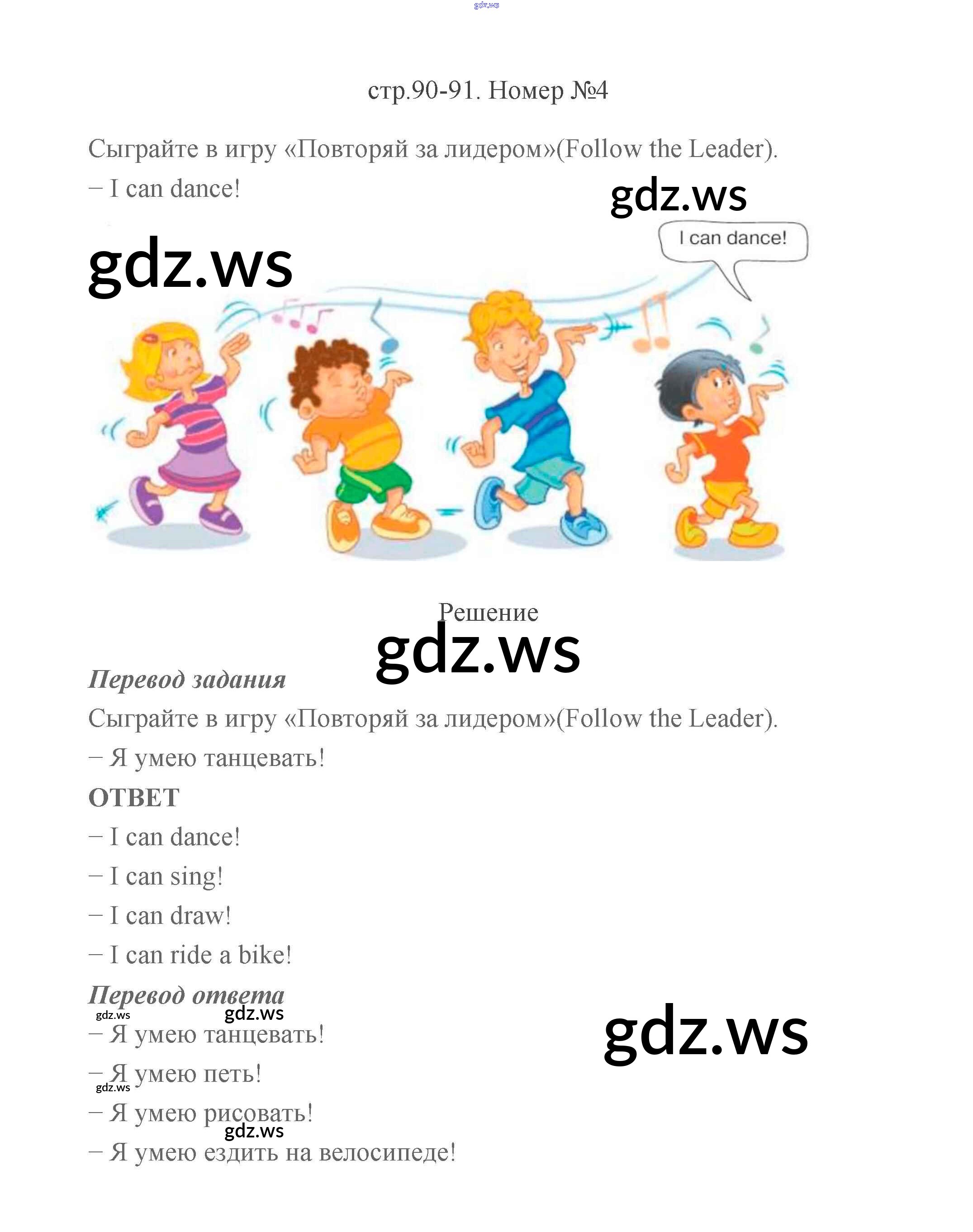 стр.90-91. Номер №4

Сыграйте в игру «Повторяй за лидером»(Follow the Leader).

– I can dance!

I can dance!

Решение

Перевод задания

Сыграйте в игру «Повторяй за лидером»(Follow the Leader).

– Я умею танцевать!

ОТВЕТ

– I can dance!

– I can sing!

– I can draw!

– I can ride a bike!

Перевод ответа

– Я умею танцевать!

– Я умею петь!

– Я умею рисовать!

– Я умею ездить на велосипеде!

gdz.ws